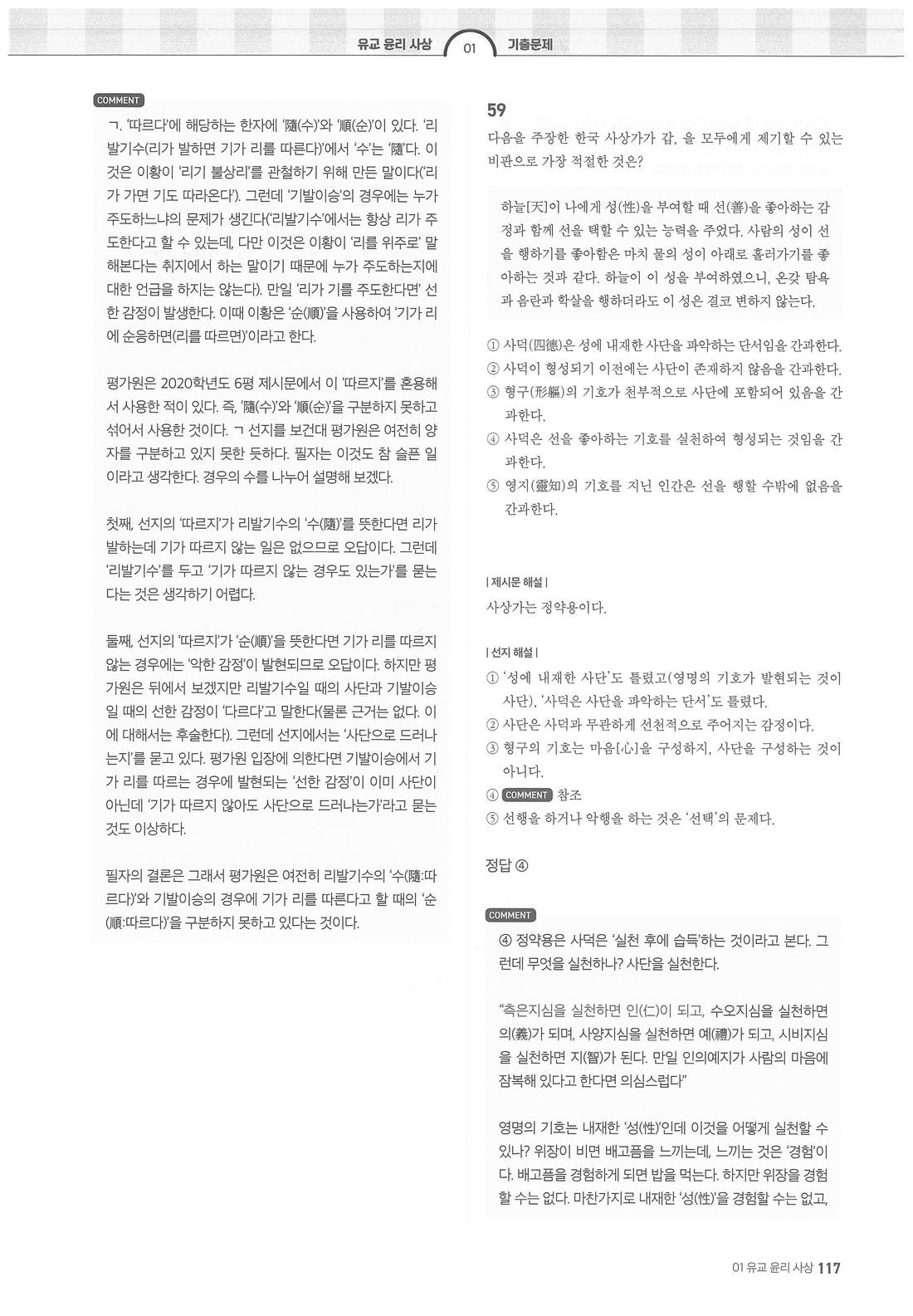 유교 윤리 사상 01 기출문제

COMMENT

ㄱ. '따르다'에 해당하는 한자에 '隨(수)'와 '順(순)'이 있다. '리발기수(리가 발하면 기가 리를 따른다)'에서 '수'는 '隨'다. 이것은 이황이 '리기 불상리'를 관철하기 위해 만든 말이다('리가 가면 기도 따라온다'). 그런데 '기발이승'의 경우에는 누가 주도하느냐의 문제가 생긴다('리발기수'에서는 항상 리가 주도한다고 할 수 있는데, 다만 이것은 이황이 '리를 위주로' 말해본다는 취지에서 하는 말이기 때문에 누가 주도하는지에 대한 언급을 하지는 않는다). 만일 '리가 기를 주도한다면' 선한 감정이 발생한다. 이때 이황은 '순(順)'을 사용하여 '기가 리에 순응하면(리를 따르면)'이라고 한다.

평가원은 2020학년도 6평 제시문에서 이 '따르지'를 혼용해서 사용한 적이 있다. 즉, '隨(수)'와 '順(순)'을 구분하지 못하고 섞어서 사용한 것이다. ㄱ 선지를 보건대 평가원은 여전히 양자를 구분하고 있지 못한 듯하다. 필자는 이것도 참 슬픈 일이라고 생각한다. 경우의 수를 나누어 설명해 보겠다.

첫째, 선지의 '따르지'가 리발기수의 '수(隨)'를 뜻한다면 리가 발하는데 기가 따르지 않는 일은 없으므로 오답이다. 그런데 '리발기수'를 두고 '기가 따르지 않는 경우도 있는가'를 묻는다는 것은 생각하기 어렵다.

둘째, 선지의 '따르지'가 '순(順)'을 뜻한다면 기가 리를 따르지 않는 경우에는 '악한 감정'이 발현되므로 오답이다. 하지만 평가원은 뒤에서 보겠지만 리발기수일 때의 사단과 기발이승일 때의 선한 감정이 '다르다'고 말한다(물론 근거는 없다. 이에 대해서는 후술한다). 그런데 선지에서는 '사단으로 드러나는지'를 묻고 있다. 평가원 입장에 의한다면 기발이승에서 기가 리를 따르는 경우에 발현되는 '선한 감정'이 이미 사단이 아닌데 '기가 따르지 않아도 사단으로 드러나는가'라고 묻는 것도 이상하다.

필자의 결론은 그래서 평가원은 여전히 리발기수의 '수(隨:따르다)'와 기발이승의 경우에 기가 리를 따른다고 할 때의 '순(順:따르다)'을 구분하지 못하고 있다는 것이다.

59

다음을 주장한 한국 사상가가 갑, 을 모두에게 제기할 수 있는 비판으로 가장 적절한 것은?

하늘[天]이 나에게 성(性)을 부여할 때 선(善)을 좋아하는 감정과 함께 선을 택할 수 있는 능력을 주었다. 사람의 성이 선을 행하기를 좋아함은 마치 물의 성이 아래로 흘러가기를 좋아하는 것과 같다. 하늘이 이 성을 부여하였으니, 온갖 탐욕과 음란과 학살을 행하더라도 이 성은 결코 변하지 않는다.

① 사덕(四德)은 성에 내재한 사단을 파악하는 단서임을 간과한다.
② 사덕이 형성되기 이전에는 사단이 존재하지 않음을 간과한다.
③ 형구(形軀)의 기호가 천부적으로 사단에 포함되어 있음을 간과한다.
④ 사덕은 선을 좋아하는 기호를 실천하여 형성되는 것임을 간과한다.
⑤ 영지(靈知)의 기호를 지닌 인간은 선을 행할 수밖에 없음을 간과한다.

| 제시문 해설 |
사상가는 정약용이다.

| 선지 해설 |
① '성에 내재한 사단'도 틀렸고(영명의 기호가 발현되는 것이 사단), '사덕은 사단을 파악하는 단서'도 틀렸다.
② 사단은 사덕과 무관하게 선천적으로 주어지는 감정이다.
③ 형구의 기호는 마음[心]을 구성하지, 사단을 구성하는 것이 아니다.
④ COMMENT 참조
⑤ 선행을 하거나 악행을 하는 것은 '선택'의 문제다.

정답 ④

COMMENT

④ 정약용은 사덕은 '실천 후에 습득'하는 것이라고 본다. 그런데 무엇을 실천하나? 사단을 실천한다.

"측은지심을 실천하면 인(仁)이 되고, 수오지심을 실천하면 의(義)가 되며, 사양지심을 실천하면 예(禮)가 되고, 시비지심을 실천하면 지(智)가 된다. 만일 인의예지가 사람의 마음에 잠복해 있다고 한다면 의심스럽다"

영명의 기호는 내재한 '성(性)'인데 이것을 어떻게 실천할 수 있나? 위장이 비면 배고픔을 느끼는데, 느끼는 것은 '경험'이다. 배고픔을 경험하게 되면 밥을 먹는다. 하지만 위장을 경험할 수는 없다. 마찬가지로 내재한 '성(性)'을 경험할 수는 없고,

01 유교 윤리 사상 117